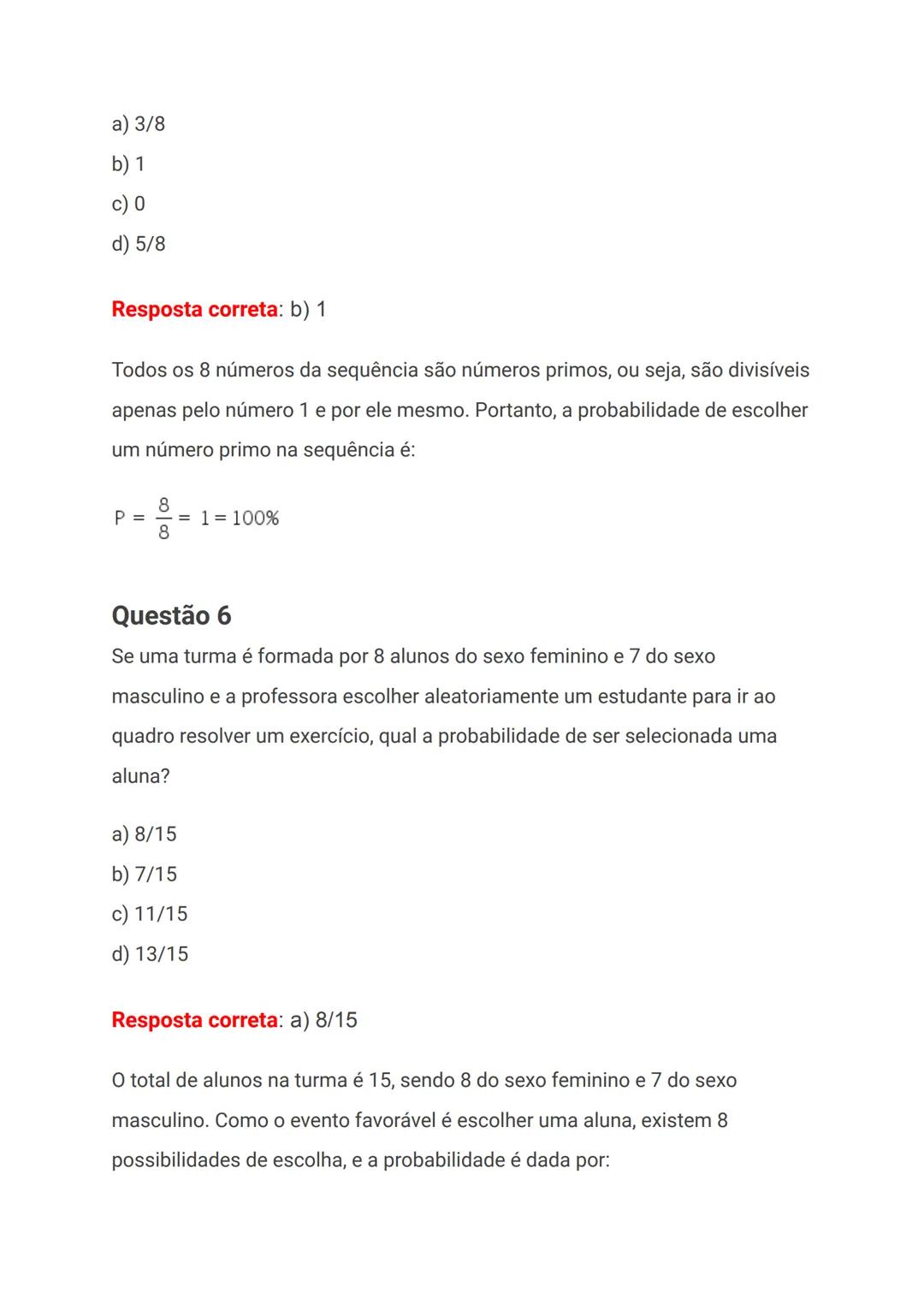 a) 3/8
b) 1
c) 0
d) 5/8

Resposta correta: b) 1

Todos os 8 números da sequência são números primos, ou seja, são divisíveis apenas pelo número 1 e por ele mesmo. Portanto, a probabilidade de escolher um número primo na sequência é:

$P = \frac{8}{8} = 1 = 100\%$

Questão 6
Se uma turma é formada por 8 alunos do sexo feminino e 7 do sexo masculino e a professora escolher aleatoriamente um estudante para ir ao quadro resolver um exercício, qual a probabilidade de ser selecionada uma aluna?

a) 8/15
b) 7/15
c) 11/15
d) 13/15

Resposta correta: a) 8/15

O total de alunos na turma é 15, sendo 8 do sexo feminino e 7 do sexo masculino. Como o evento favorável é escolher uma aluna, existem 8 possibilidades de escolha, e a probabilidade é dada por: